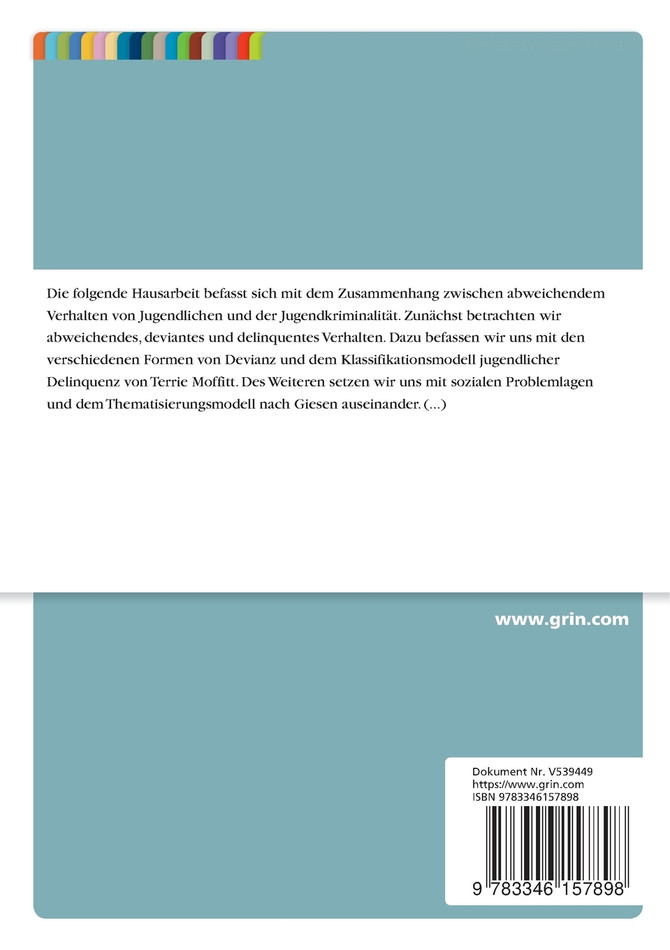 Die folgende Hausarbeit befasst sich mit dem Zusammenhang zwischen abweichendem Verhalten von Jugendlichen und der Jugendkriminalität. Zunächst betrachten wir abweichendes, deviantes und delinquentes Verhalten. Dazu befassen wir uns mit den verschiedenen Formen von Devianz und dem Klassifikationsmodell jugendlicher Delinquenz von Terrie Moffitt. Des Weiteren setzen wir uns mit sozialen Problemlagen und dem Thematisierungsmodell nach Giesen auseinander. (...)

www.grin.com

Dokument Nr. V539449
https://www.grin.com
ISBN 9783346157898

9 783346 157898